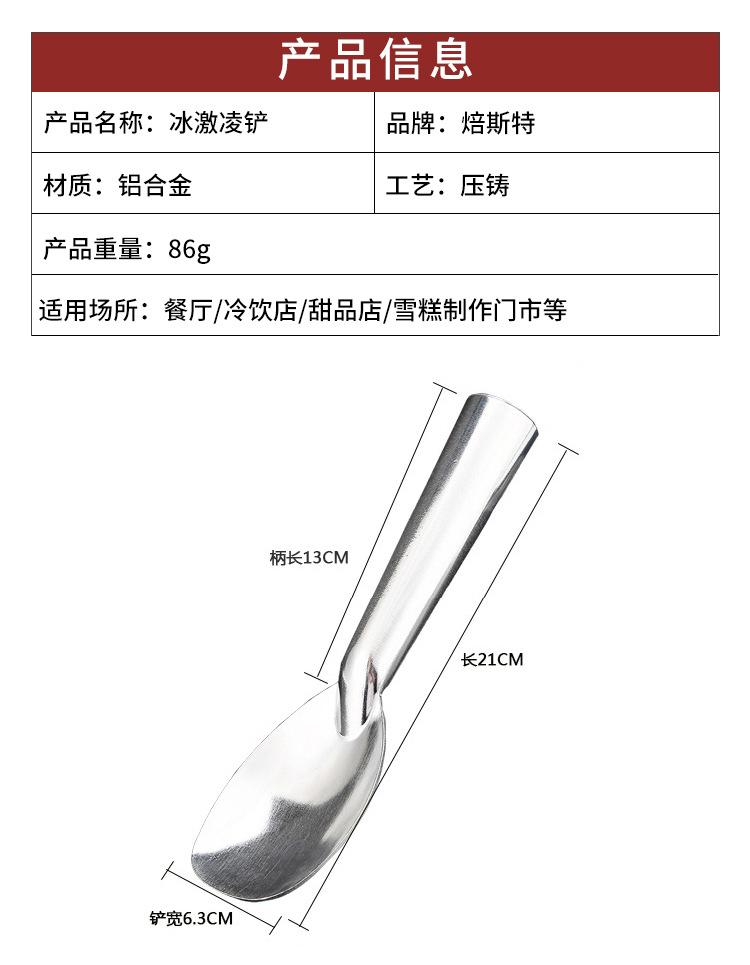 产品信息

产品名称：冰激凌铲
品牌：焙斯特

材质：铝合金
工艺：压铸

产品重量：86g

适用场所：餐厅/冷饮店/甜品店/雪糕制作门市等

柄长13CM

长21CM

铲宽6.3CM